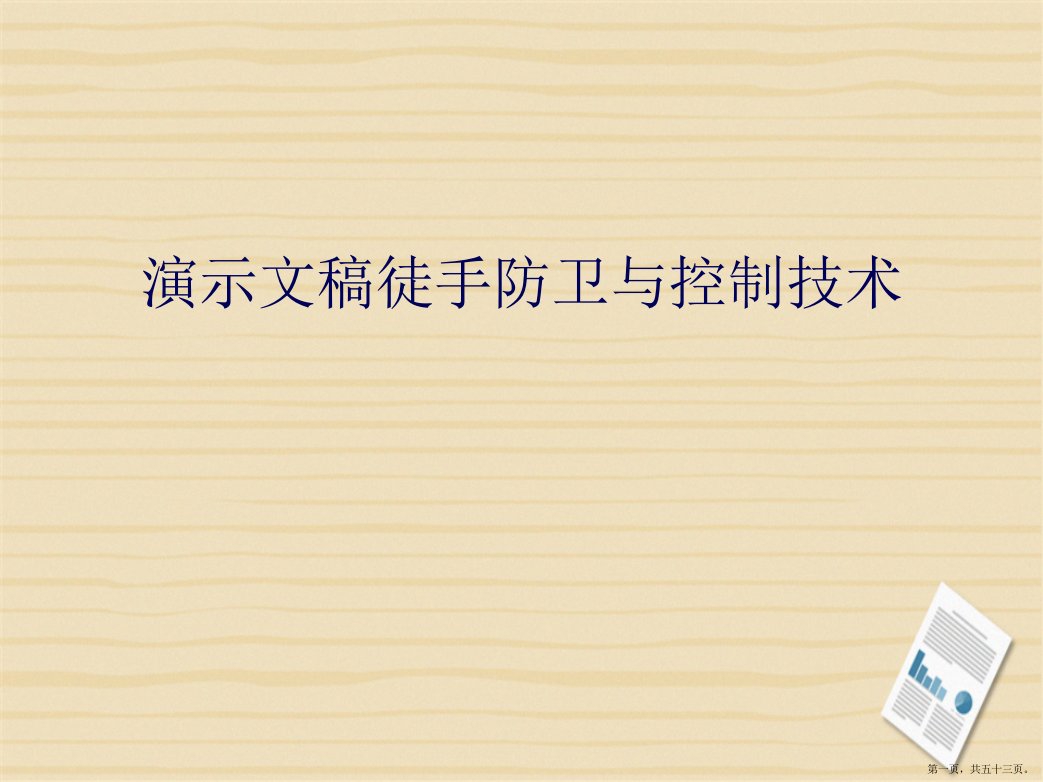 演示文稿徒手防卫与控制技术

第一页，共五十三页。